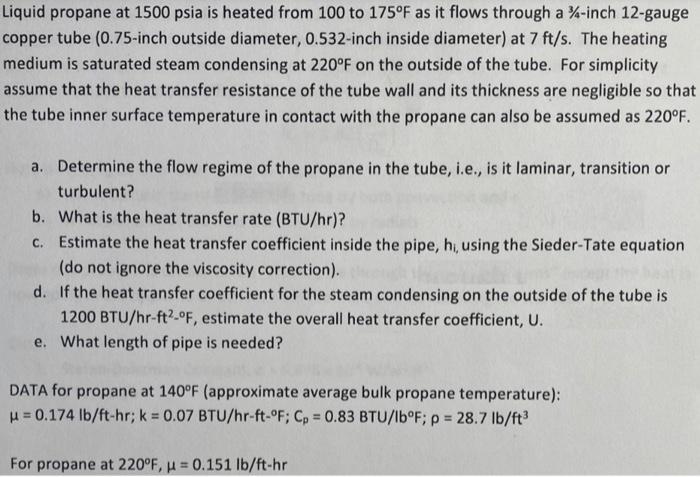 Liquid propane at 1500 psia is heated from 100 to 175°F as it flows through a ¾-inch 12-gauge copper tube (0.75-inch outside diameter, 0.532-inch inside diameter) at 7 ft/s. The heating medium is saturated steam condensing at 220°F on the outside of the tube. For simplicity assume that the heat transfer resistance of the tube wall and its thickness are negligible so that the tube inner surface temperature in contact with the propane can also be assumed as 220°F.

a. Determine the flow regime of the propane in the tube, i.e., is it laminar, transition or turbulent?
b. What is the heat transfer rate (BTU/hr)?
c. Estimate the heat transfer coefficient inside the pipe, $h_i$, using the Sieder-Tate equation (do not ignore the viscosity correction).
d. If the heat transfer coefficient for the steam condensing on the outside of the tube is 1200 BTU/hr-ft$^2$-°F, estimate the overall heat transfer coefficient, U.
e. What length of pipe is needed?

DATA for propane at 140°F (approximate average bulk propane temperature):
$\mu$ = 0.174 lb/ft-hr; k = 0.07 BTU/hr-ft-°F; $C_p$ = 0.83 BTU/lb°F; $\rho$ = 28.7 lb/ft$^3$

For propane at 220°F, $\mu$ = 0.151 lb/ft-hr